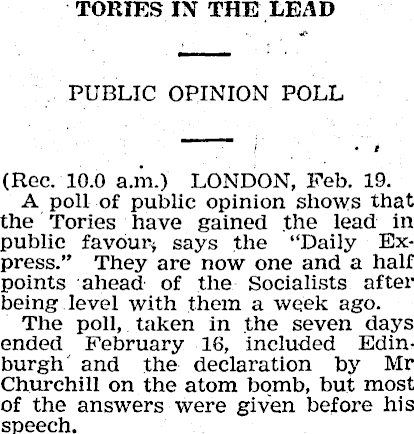 TORIES IN THE LEAD

PUBLIC OPINION POLL

(Rec. 10.0 a.m.) LONDON, Feb. 19.

A poll of public opinion shows that the Tories have gained the lead in public favour, says the "Daily Express." They are now one and a half points ahead of the Socialists after being level with them a week ago.

The poll, taken in the seven days ended February 16, included Edinburgh and the declaration by Mr Churchill on the atom bomb, but most of the answers were given before his speech.